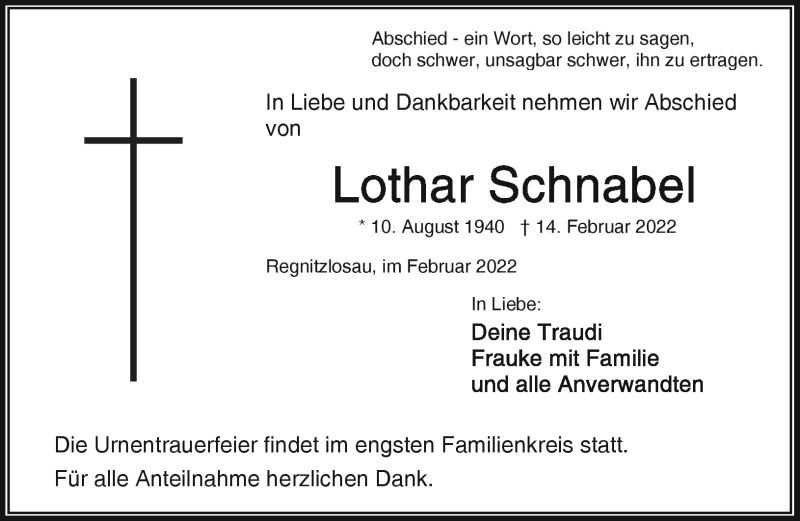 Abschied - ein Wort, so leicht zu sagen,
doch schwer, unsagbar schwer, ihn zu ertragen.

In Liebe und Dankbarkeit nehmen wir Abschied von

Lothar Schnabel

* 10. August 1940 † 14. Februar 2022

Regnitzlosau, im Februar 2022

In Liebe:
Deine Traudi
Frauke mit Familie
und alle Anverwandten

Die Urnentrauerfeier findet im engsten Familienkreis statt.

Für alle Anteilnahme herzlichen Dank.